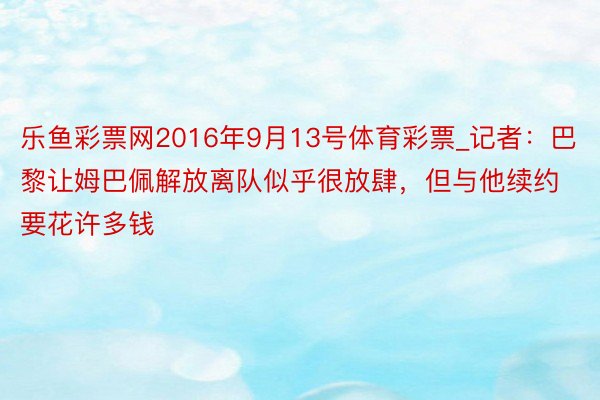 乐鱼彩票网2016年9月13号体育彩票_记者：巴黎让姆巴佩解放离队似乎很放肆，但与他续约要花许多钱